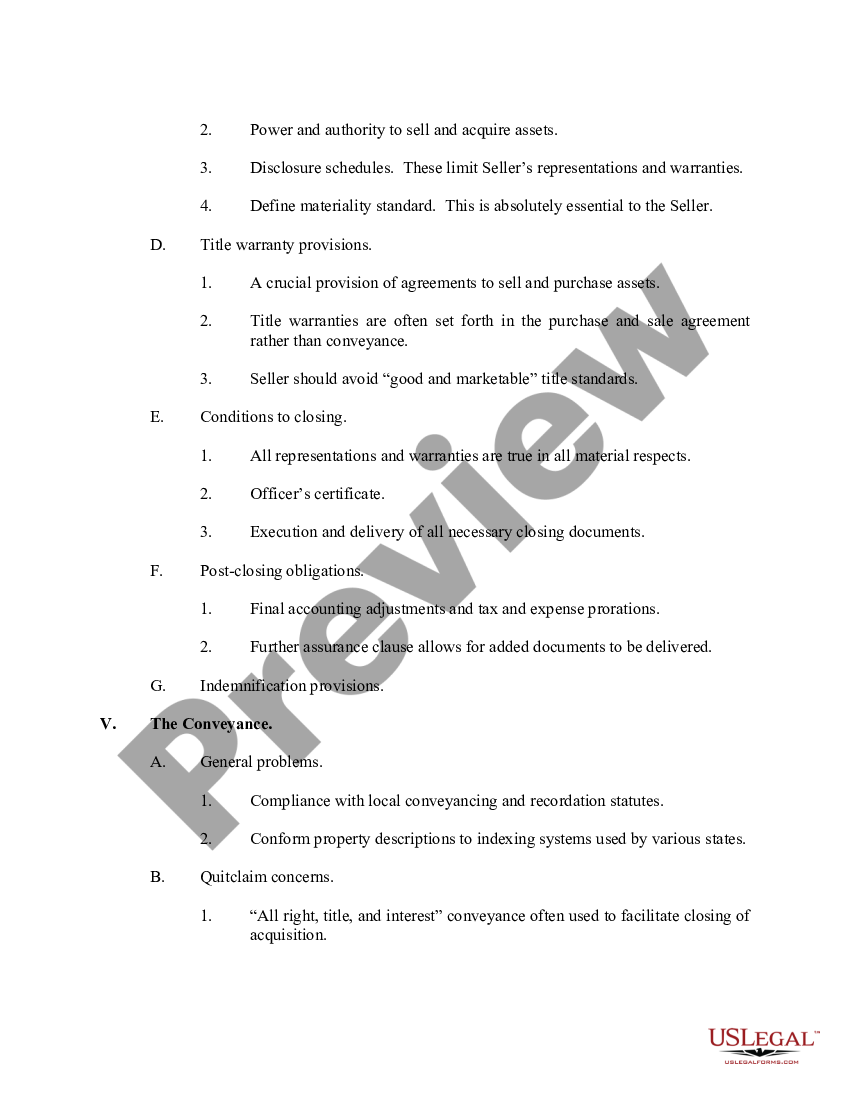 2. Power and authority to sell and acquire assets.

3. Disclosure schedules. These limit Seller's representations and warranties.

4. Define materiality standard. This is absolutely essential to the Seller.

D. Title warranty provisions.

1. A crucial provision of agreements to sell and purchase assets.

2. Title warranties are often set forth in the purchase and sale agreement rather than conveyance.

3. Seller should avoid "good and marketable" title standards.

E. Conditions to closing.

1. All representations and warranties are true in all material respects.

2. Officer's certificate.

3. Execution and delivery of all necessary closing documents.

F. Post-closing obligations.

1. Final accounting adjustments and tax and expense prorations.

2. Further assurance clause allows for added documents to be delivered.

G. Indemnification provisions.

V. The Conveyance.

A. General problems.

1. Compliance with local conveyancing and recordation statutes.

2. Conform property descriptions to indexing systems used by various states.

B. Quitclaim concerns.

1. "All right, title, and interest" conveyance often used to facilitate closing of acquisition.

Preview

USLEGAL™
USLEGALFORMS.COM